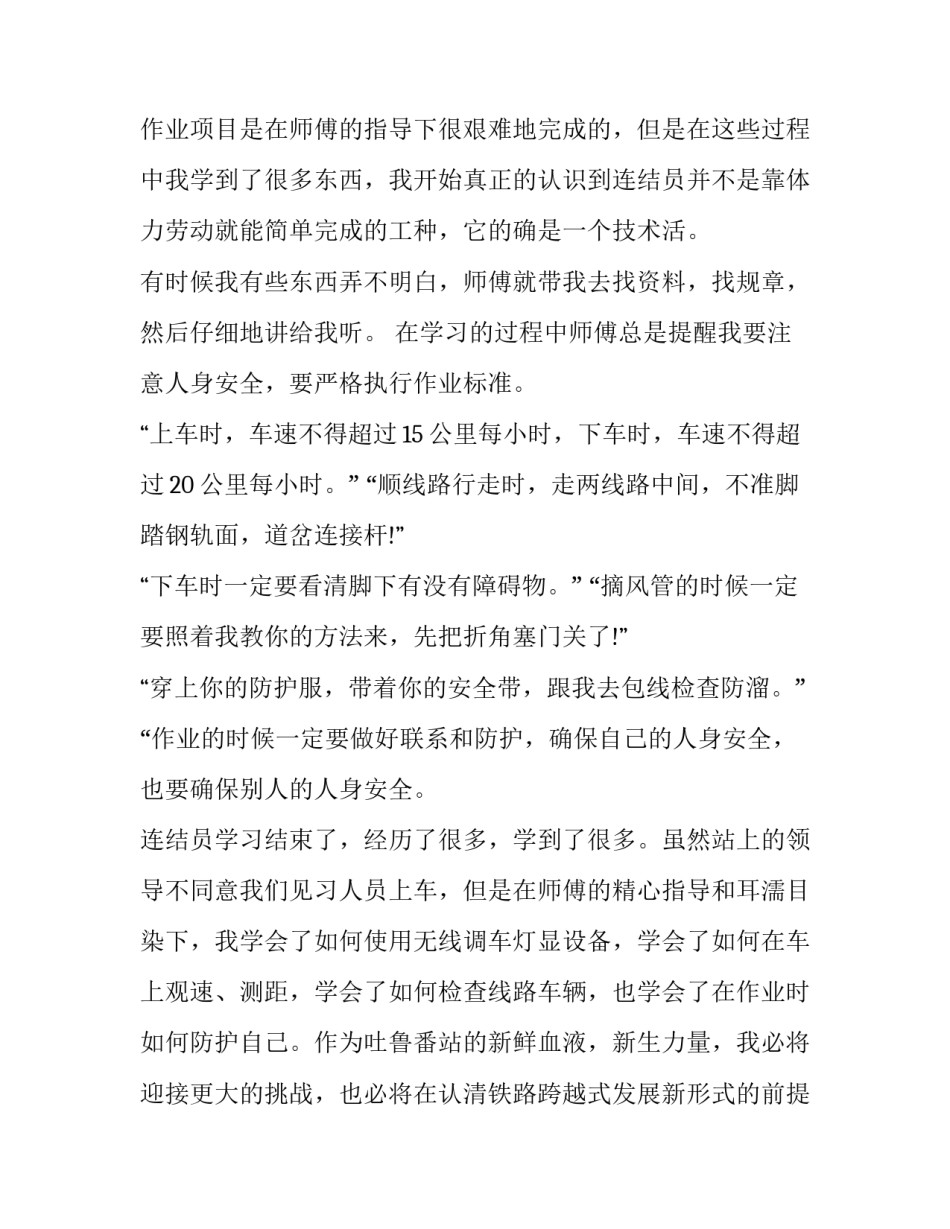 作业项目是在师傅的指导下很艰难地完成的，但是在这些过程中我学到了很多东西，我开始真正的认识到连结员并不是靠体力劳动就能简单完成的工种，它的确是一个技术活。

有时候我有些东西弄不明白，师傅就带我去找资料，找规章，然后仔细地讲给我听。 在学习的过程中师傅总是提醒我要注意人身安全，要严格执行作业标准。

“上车时，车速不得超过 15 公里每小时，下车时，车速不得超过 20 公里每小时。” “顺线路行走时，走两线路中间，不准脚踏钢轨面，道岔连接杆!”

“下车时一定要看清脚下有没有障碍物。” “摘风管的时候一定要照着我教你的方法来，先把折角塞门关了!”

“穿上你的防护服，带着你的安全带，跟我去包线检查防溜。”

“作业的时候一定要做好联系和防护，确保自己的人身安全，也要确保别人的人身安全。

连结员学习结束了，经历了很多，学到了很多。虽然站上的领导不同意我们见习人员上车，但是在师傅的精心指导和耳濡目染下，我学会了如何使用无线调车灯显设备，学会了如何在车上观速、测距，学会了如何检查线路车辆，也学会了在作业时如何防护自己。作为吐鲁番站的新鲜血液，新生力量，我必将迎接更大的挑战，也必将在认清铁路跨越式发展新形式的前提